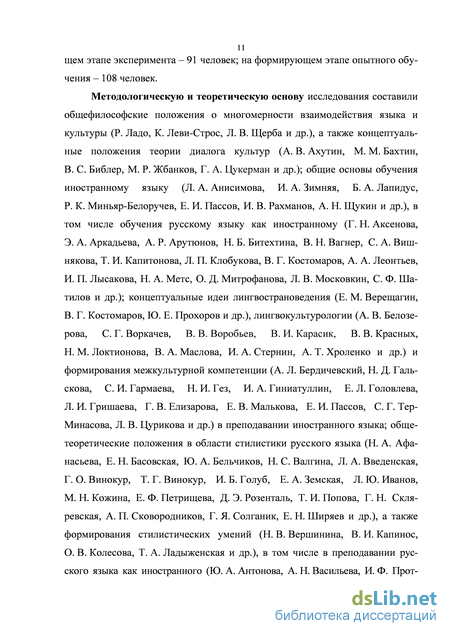 11

щем этапе эксперимента – 91 человек; на формирующем этапе опытного обучения – 108 человек.

Методологическую и теоретическую основу исследования составили общефилософские положения о многомерности взаимодействия языка и культуры (Р. Ладо, К. Леви-Строс, Л. В. Щерба и др.), а также концептуальные положения теории диалога культур (А. В. Ахутин, М. М. Бахтин, В. С. Библер, М. Р. Жбанков, Г. А. Цукерман и др.); общие основы обучения иностранному языку (Л. А. Анисимова, И. А. Зимняя, Б. А. Лапидус, Р. К. Миньяр-Белоручев, Е. И. Пассов, И. В. Рахманов, А. Н. Щукин и др.), в том числе обучения русскому языку как иностранному (Г. Н. Аксенова, Э. А. Аркадьева, А. Р. Арутюнов, Н. Б. Битехтина, В. Н. Вагнер, С. А. Вишнякова, Т. И. Капитонова, Л. П. Клобукова, В. Г. Костомаров, А. А. Леонтьев, И. П. Лысакова, Н. А. Метс, О. Д. Митрофанова, Л. В. Московкин, С. Ф. Шатилов и др.); концептуальные идеи лингвострановедения (Е. М. Верещагин, В. Г. Костомаров, Ю. Е. Прохоров и др.), лингвокультурологии (А. В. Белозерова, С. Г. Воркачев, В. В. Воробьев, В. И. Карасик, В. В. Красных, Н. М. Локтионова, В. А. Маслова, И. А. Стернин, А. Т. Хроленко и др.) и формирования межкультурной компетенции (А. Л. Бердичевский, Н. Д. Гальскова, С. И. Гармаева, Н. И. Гез, И. А. Гиниатуллин, Е. Л. Головлева, Л. И. Гришаева, Г. В. Елизарова, Е. В. Малькова, Е. И. Пассов, С. Г. Тер-Минасова, Л. В. Цурикова и др.) в преподавании иностранного языка; общетеоретические положения в области стилистики русского языка (Н. А. Афанасьева, Е. Н. Басовская, Ю. А. Бельчиков, Н. С. Валгина, Л. А. Введенская, Г. О. Винокур, Т. Г. Винокур, И. Б. Голуб, Е. А. Земская, Л. Ю. Иванов, М. Н. Кожина, Е. Ф. Петрищева, Д. Э. Розенталь, Т. И. Попова, Г. Н. Скляревская, А. П. Сковородников, Г. Я. Солганик, Е. Н. Ширяев и др.), а также формирования стилистических умений (Н. В. Вершинина, В. И. Капинос, О. В. Колесова, Т. А. Ладыженская и др.), в том числе в преподавании русского языка как иностранного (Ю. А. Антонова, А. Н. Васильева, И. Ф. Прот-

dsLib.net
библиотека диссертаций